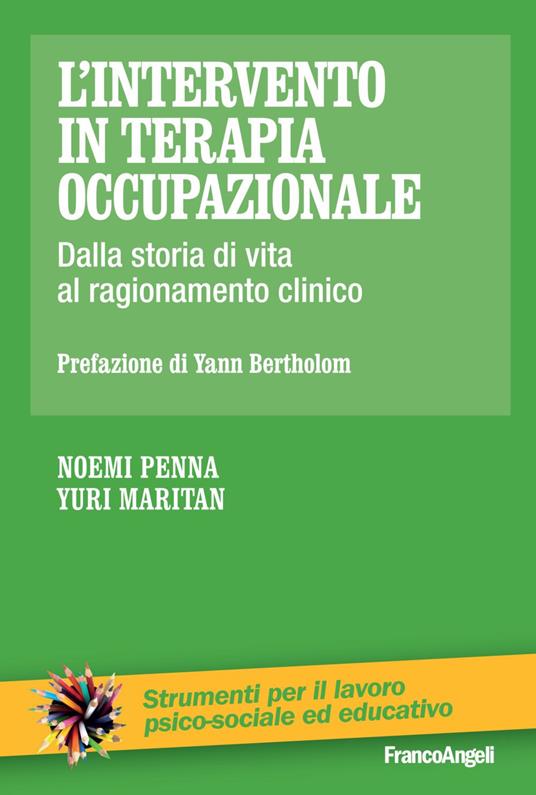 L'INTERVENTO IN TERAPIA OCCUPAZIONALE

Dalla storia di vita al ragionamento clinico

Prefazione di Yann Bertholom

NOEMI PENNA
YURI MARITAN

Strumenti per il lavoro psico-sociale ed educativo

FrancoAngeli